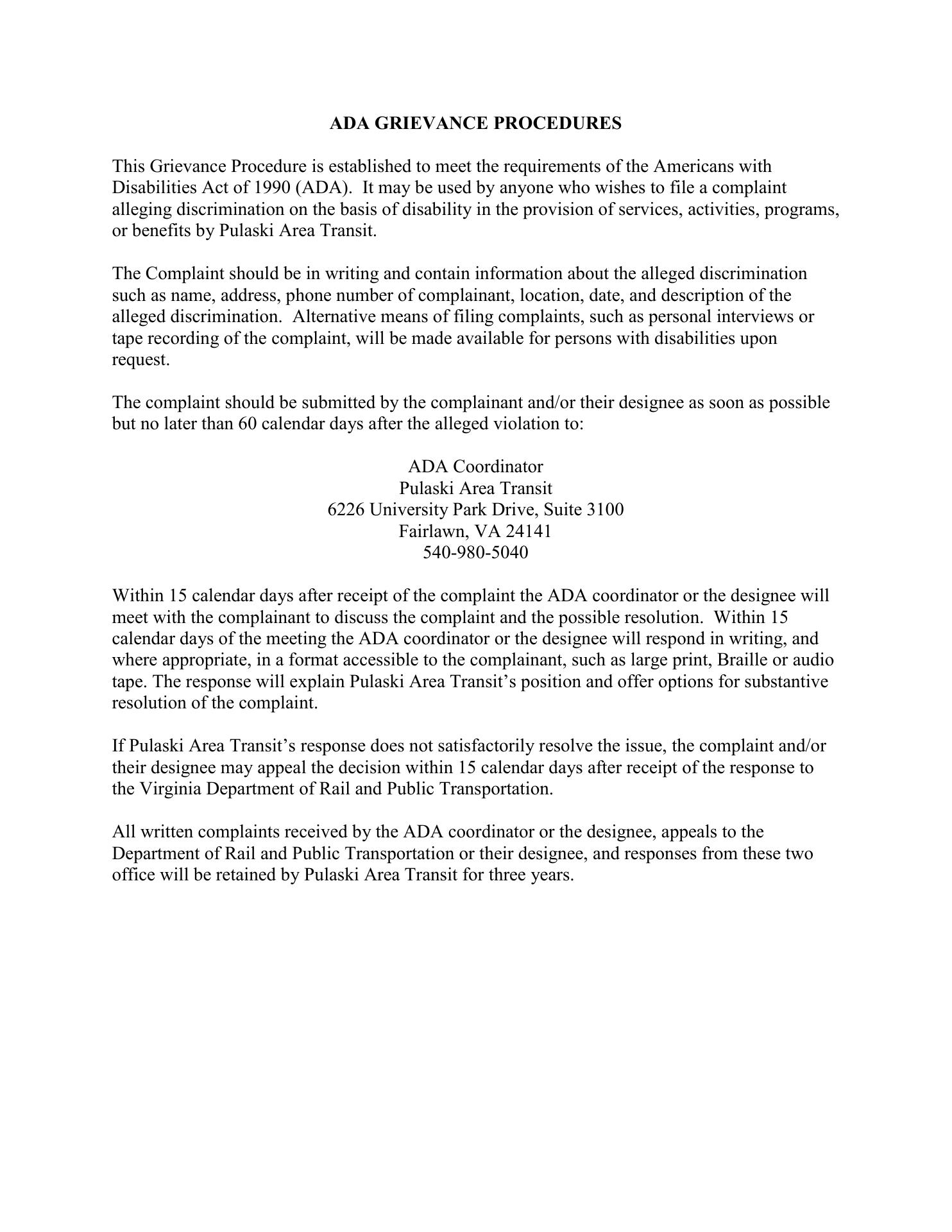 ADA GRIEVANCE PROCEDURES

This Grievance Procedure is established to meet the requirements of the Americans with Disabilities Act of 1990 (ADA). It may be used by anyone who wishes to file a complaint alleging discrimination on the basis of disability in the provision of services, activities, programs, or benefits by Pulaski Area Transit.

The Complaint should be in writing and contain information about the alleged discrimination such as name, address, phone number of complainant, location, date, and description of the alleged discrimination. Alternative means of filing complaints, such as personal interviews or tape recording of the complaint, will be made available for persons with disabilities upon request.

The complaint should be submitted by the complainant and/or their designee as soon as possible but no later than 60 calendar days after the alleged violation to:

ADA Coordinator
Pulaski Area Transit
6226 University Park Drive, Suite 3100
Fairlawn, VA 24141
540-980-5040

Within 15 calendar days after receipt of the complaint the ADA coordinator or the designee will meet with the complainant to discuss the complaint and the possible resolution. Within 15 calendar days of the meeting the ADA coordinator or the designee will respond in writing, and where appropriate, in a format accessible to the complainant, such as large print, Braille or audio tape. The response will explain Pulaski Area Transit's position and offer options for substantive resolution of the complaint.

If Pulaski Area Transit's response does not satisfactorily resolve the issue, the complaint and/or their designee may appeal the decision within 15 calendar days after receipt of the response to the Virginia Department of Rail and Public Transportation.

All written complaints received by the ADA coordinator or the designee, appeals to the Department of Rail and Public Transportation or their designee, and responses from these two office will be retained by Pulaski Area Transit for three years.